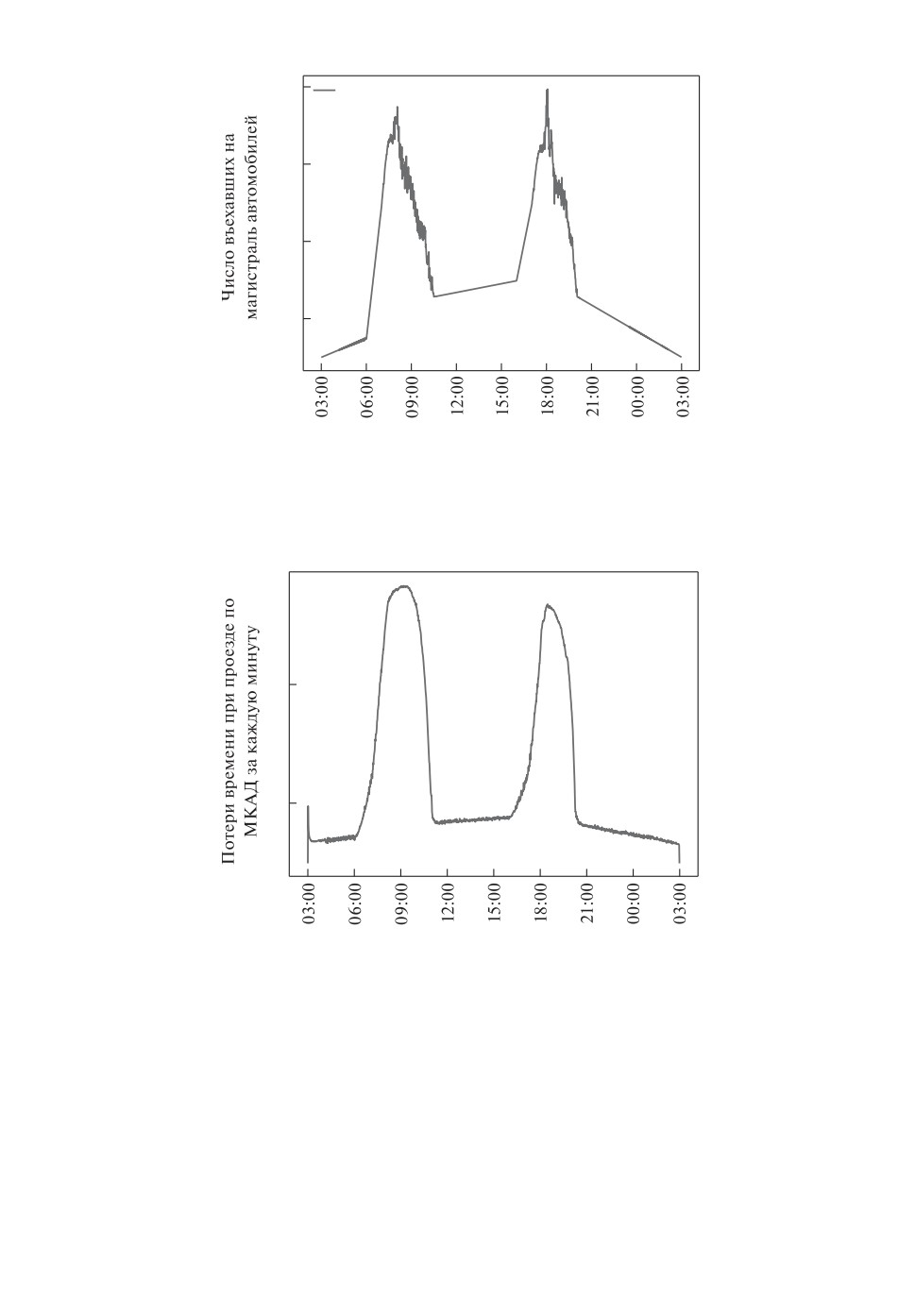 Число въехавших на магистраль автомобилей

03:00
06:00
09:00
12:00
15:00
18:00
21:00
00:00
03:00

Потери времени при проезде по МКАД за каждую минуту

03:00
06:00
09:00
12:00
15:00
18:00
21:00
00:00
03:00